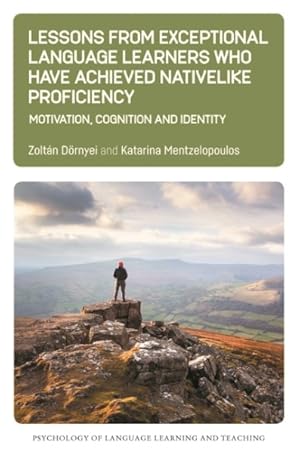 LESSONS FROM EXCEPTIONAL LANGUAGE LEARNERS WHO HAVE ACHIEVED NATIVELIKE PROFICIENCY

MOTIVATION, COGNITION AND IDENTITY

Zoltán Dörnyei and Katarina Mentzelopoulos

PSYCHOLOGY OF LANGUAGE LEARNING AND TEACHING